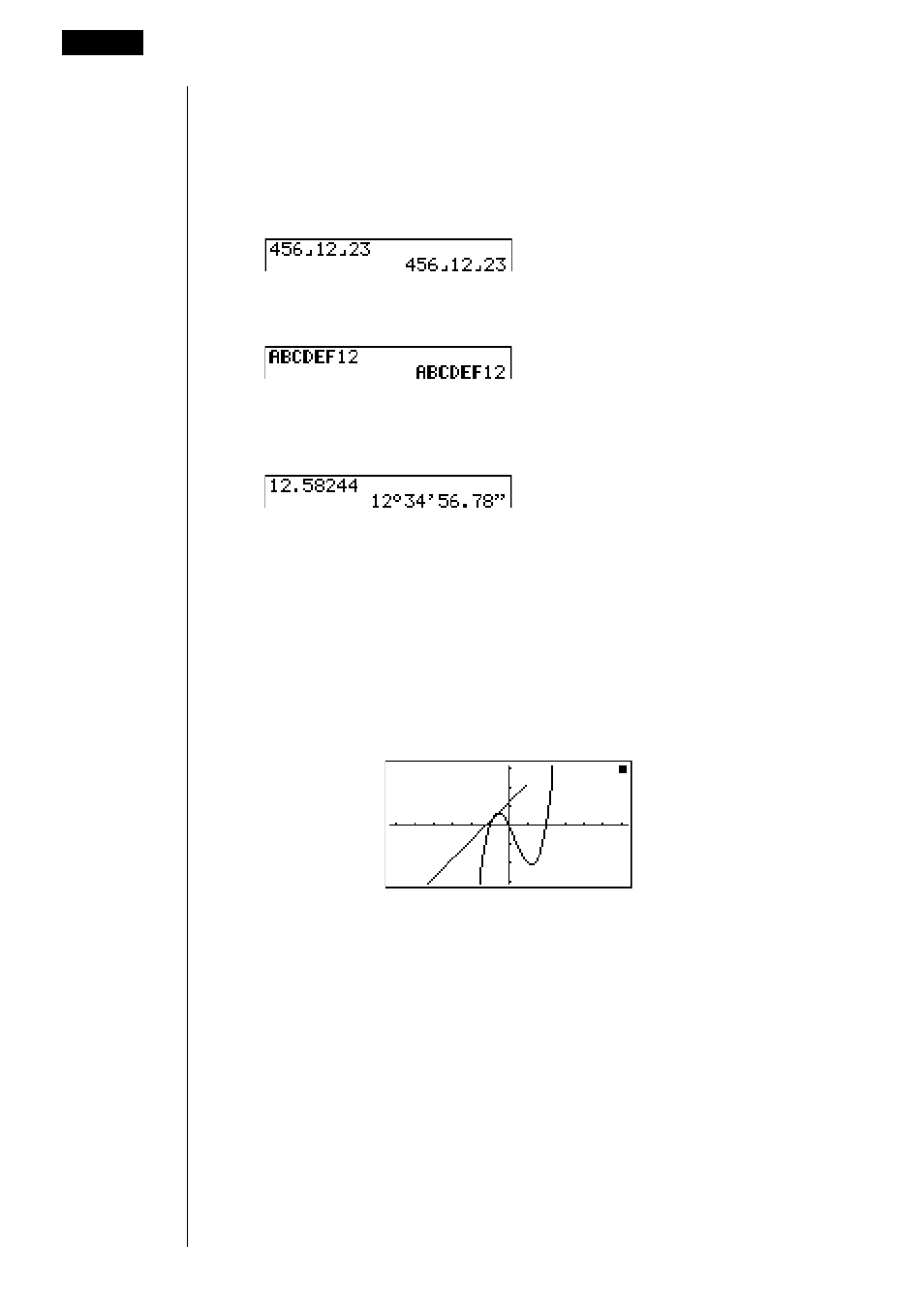 456⌟12⌟23
456⌟12⌟23

ABCDEF12
ABCDEF12

12.58244
12°34'56.78"